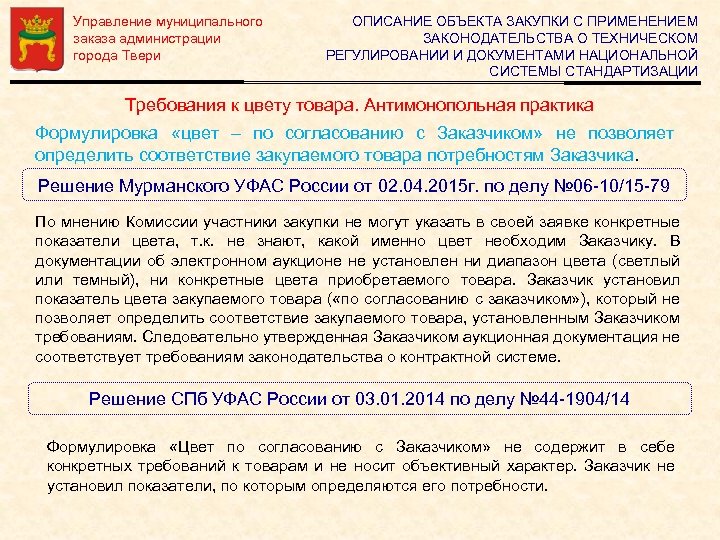 Управление муниципального заказа администрации города Твери

ОПИСАНИЕ ОБЪЕКТА ЗАКУПКИ С ПРИМЕНЕНИЕМ ЗАКОНОДАТЕЛЬСТВА О ТЕХНИЧЕСКОМ РЕГУЛИРОВАНИИ И ДОКУМЕНТАМИ НАЦИОНАЛЬНОЙ СИСТЕМЫ СТАНДАРТИЗАЦИИ

Требования к цвету товара. Антимонопольная практика

Формулировка «цвет – по согласованию с Заказчиком» не позволяет определить соответствие закупаемого товара потребностям Заказчика.

Решение Мурманского УФАС России от 02.04.2015г. по делу №06-10/15-79

По мнению Комиссии участники закупки не могут указать в своей заявке конкретные показатели цвета, т.к. не знают, какой именно цвет необходим Заказчику. В документации об электронном аукционе не установлен ни диапазон цвета (светлый или темный), ни конкретные цвета приобретаемого товара. Заказчик установил показатель цвета закупаемого товара («по согласованию с заказчиком»), который не позволяет определить соответствие закупаемого товара, установленным Заказчиком требованиям. Следовательно утвержденная Заказчиком аукционная документация не соответствует требованиям законодательства о контрактной системе.

Решение СПб УФАС России от 03.01.2014 по делу №44-1904/14

Формулировка «Цвет по согласованию с Заказчиком» не содержит в себе конкретных требований к товарам и не носит объективный характер. Заказчик не установил показатели, по которым определяются его потребности.